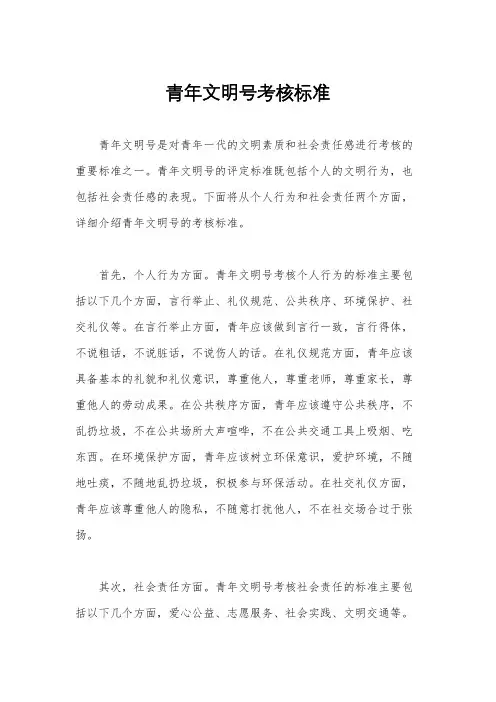 青年文明号考核标准

青年文明号是对青年一代的文明素质和社会责任感进行考核的重要标准之一。青年文明号的评定标准既包括个人的文明行为，也包括社会责任感的表现。下面将从个人行为和社会责任两个方面，详细介绍青年文明号的考核标准。

首先，个人行为方面。青年文明号考核个人行为的标准主要包括以下几个方面，言行举止、礼仪规范、公共秩序、环境保护、社交礼仪等。在言行举止方面，青年应该做到言行一致，言行得体，不说粗话，不说脏话，不说伤人的话。在礼仪规范方面，青年应该具备基本的礼貌和礼仪意识，尊重他人，尊重老师，尊重家长，尊重他人的劳动成果。在公共秩序方面，青年应该遵守公共秩序，不乱扔垃圾，不在公共场所大声喧哗，不在公共交通工具上吸烟、吃东西。在环境保护方面，青年应该树立环保意识，爱护环境，不随地吐痰，不随地乱扔垃圾，积极参与环保活动。在社交礼仪方面，青年应该尊重他人的隐私，不随意打扰他人，不在社交场合过于张扬。

其次，社会责任方面。青年文明号考核社会责任的标准主要包括以下几个方面，爱心公益、志愿服务、社会实践、文明交通等。